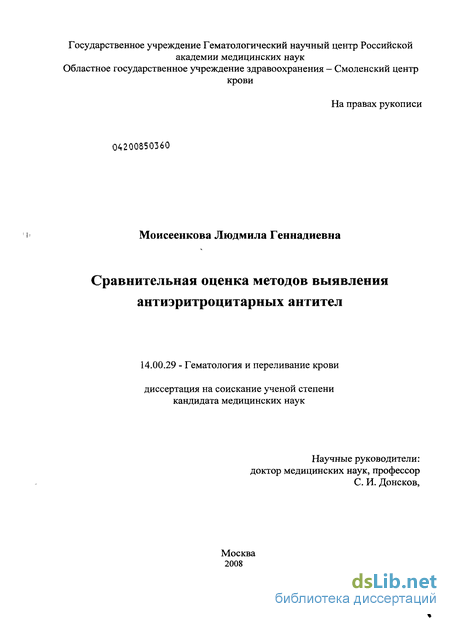 Государственное учреждение Гематологический научный центр Российской академии медицинских наук
Областное государственное учреждение здравоохранения – Смоленский центр крови

На правах рукописи

04200850360

Моисеенкова Людмила Геннадиевна

Сравнительная оценка методов выявления антиэритроцитарных антител

14.00.29 - Гематология и переливание крови

диссертация на соискание ученой степени кандидата медицинских наук

Научные руководители:
доктор медицинских наук, профессор
С. И. Донсков,

Москва
2008

dsLib.net
библиотека диссертаций